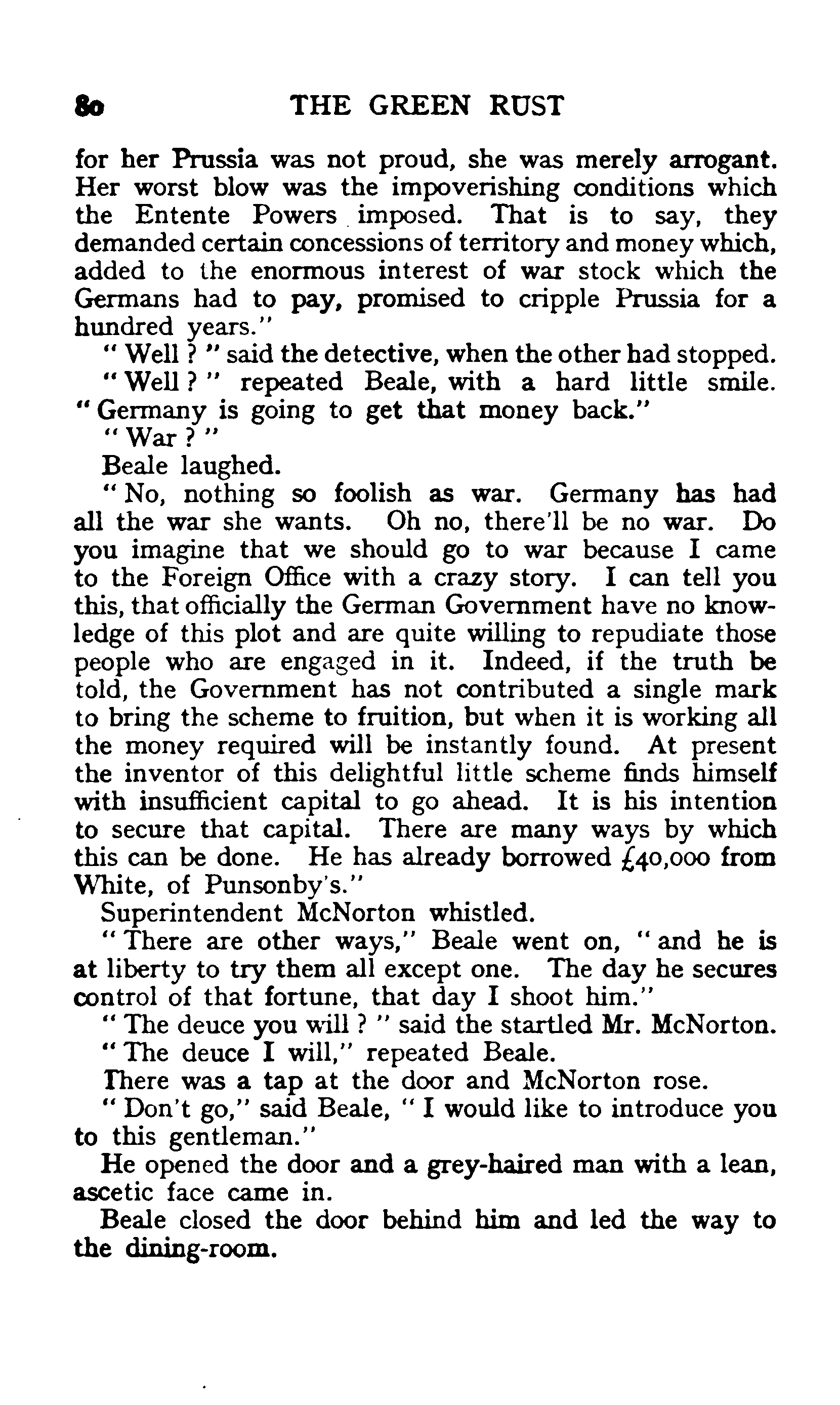 80 THE GREEN RUST

for her Prussia was not proud, she was merely arrogant. Her worst blow was the impoverishing conditions which the Entente Powers imposed. That is to say, they demanded certain concessions of territory and money which, added to the enormous interest of war stock which the Germans had to pay, promised to cripple Prussia for a hundred years."

" Well ? " said the detective, when the other had stopped.

" Well ? " repeated Beale, with a hard little smile. " Germany is going to get that money back."

" War ? "

Beale laughed.

" No, nothing so foolish as war. Germany has had all the war she wants. Oh no, there'll be no war. Do you imagine that we should go to war because I came to the Foreign Office with a crazy story. I can tell you this, that officially the German Government have no knowledge of this plot and are quite willing to repudiate those people who are engaged in it. Indeed, if the truth be told, the Government has not contributed a single mark to bring the scheme to fruition, but when it is working all the money required will be instantly found. At present the inventor of this delightful little scheme finds himself with insufficient capital to go ahead. It is his intention to secure that capital. There are many ways by which this can be done. He has already borrowed £40,000 from White, of Punsonby's."

Superintendent McNorton whistled.

" There are other ways," Beale went on, " and he is at liberty to try them all except one. The day he secures control of that fortune, that day I shoot him."

" The deuce you will ? " said the startled Mr. McNorton.

" The deuce I will," repeated Beale.

There was a tap at the door and McNorton rose.

" Don't go," said Beale, " I would like to introduce you to this gentleman."

He opened the door and a grey-haired man with a lean, ascetic face came in.

Beale closed the door behind him and led the way to the dining-room.